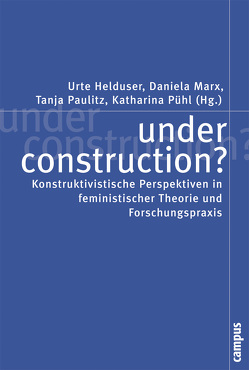 Urte Helduser, Daniela Marx, Tanja Paulitz, Katharina Pühl (Hg.)

under construction?

under construction?

Konstruktivistische Perspektiven in feministischer Theorie und Forschungspraxis

campus